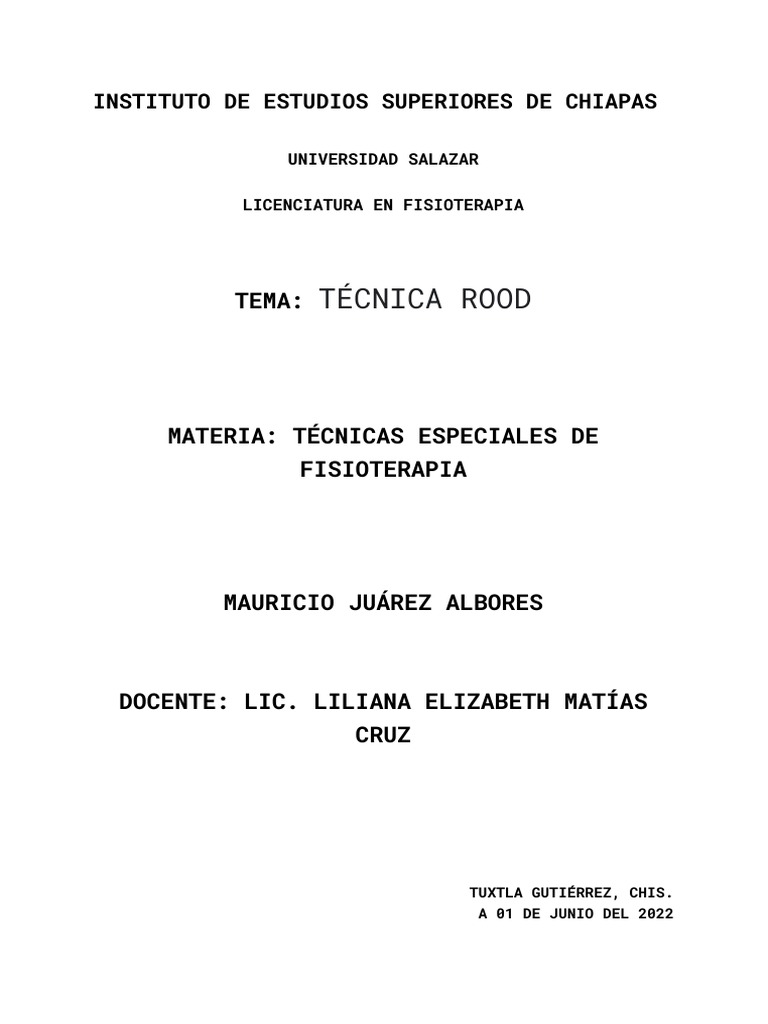 INSTITUTO DE ESTUDIOS SUPERIORES DE CHIAPAS

UNIVERSIDAD SALAZAR

LICENCIATURA EN FISIOTERAPIA

TEMA: TÉCNICA ROOD

MATERIA: TÉCNICAS ESPECIALES DE FISIOTERAPIA

MAURICIO JUÁREZ ALBORES

DOCENTE: LIC. LILIANA ELIZABETH MATÍAS CRUZ

TUXTLA GUTIÉRREZ, CHIS.
A 01 DE JUNIO DEL 2022